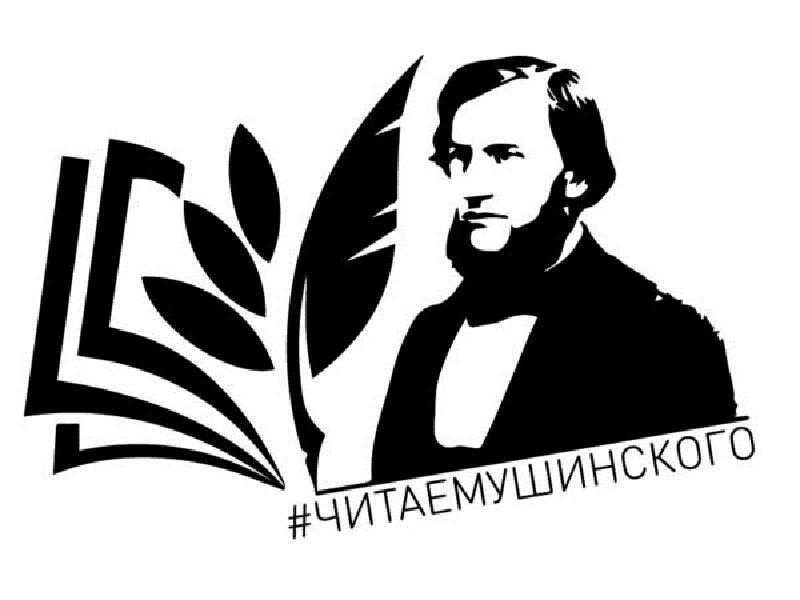 #ЧИТАЕМУШИНСКОГО